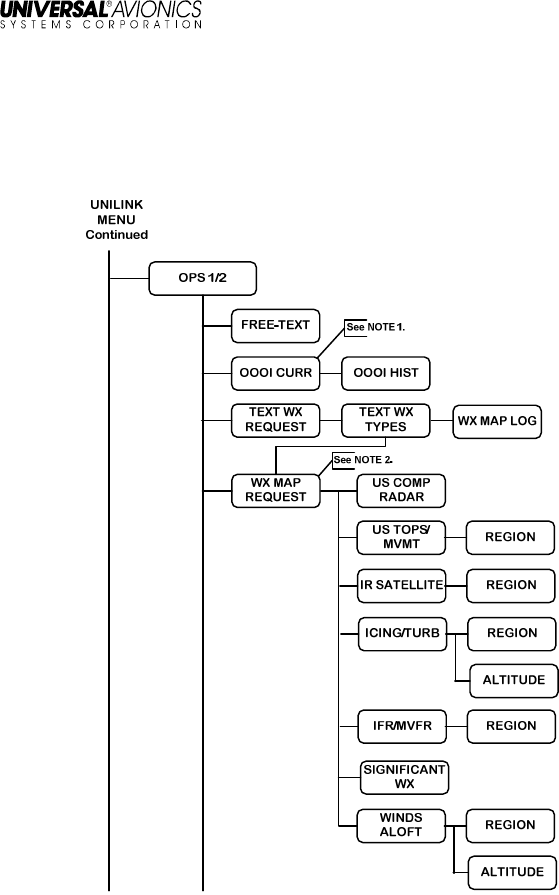 UNIVERSAL® AVIONICS
SYSTEMS CORPORATION

UNILINK MENU Continued

OPS 1/2

FREE-TEXT

See NOTE 1.

OOOI CURR

OOOI HIST

TEXT WX REQUEST

TEXT WX TYPES

WX MAP LOG

See NOTE 2.

WX MAP REQUEST

US COMP RADAR

US TOPS/ MVMT

REGION

IR SATELLITE

REGION

ICING/TURB

REGION

ALTITUDE

IFR/MVFR

REGION

SIGNIFICANT WX

WINDS ALOFT

REGION

ALTITUDE